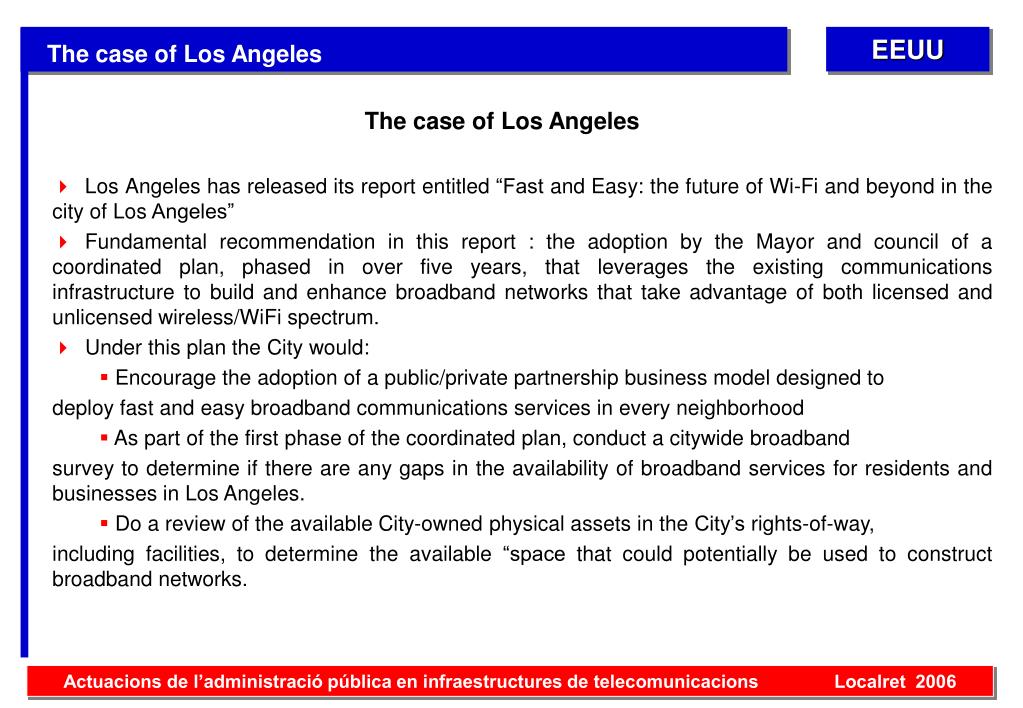 The case of Los Angeles

EEUU

The case of Los Angeles

Los Angeles has released its report entitled “Fast and Easy: the future of Wi-Fi and beyond in the city of Los Angeles”

Fundamental recommendation in this report : the adoption by the Mayor and council of a coordinated plan, phased in over five years, that leverages the existing communications infrastructure to build and enhance broadband networks that take advantage of both licensed and unlicensed wireless/WiFi spectrum.

Under this plan the City would:

Encourage the adoption of a public/private partnership business model designed to deploy fast and easy broadband communications services in every neighborhood

As part of the first phase of the coordinated plan, conduct a citywide broadband survey to determine if there are any gaps in the availability of broadband services for residents and businesses in Los Angeles.

Do a review of the available City-owned physical assets in the City’s rights-of-way, including facilities, to determine the available “space that could potentially be used to construct broadband networks.

Actuacions de l’administració pública en infraestructures de telecomunicacions Localret 2006